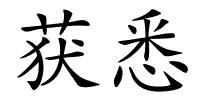 获悉